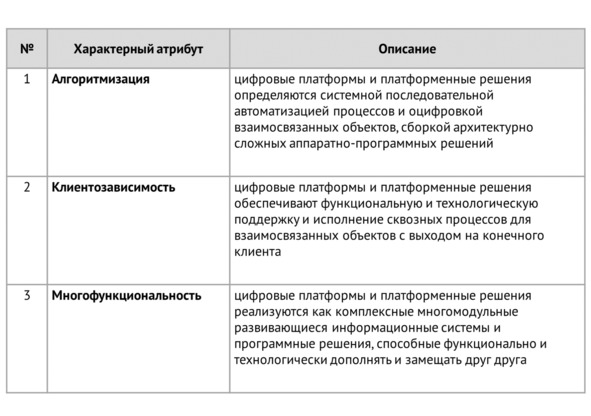 | № | Характерный атрибут | Описание |
|---|---|---|
| 1 | **Алгоритмизация** | цифровые платформы и платформенные решения определяются системной последовательной автоматизацией процессов и оцифровкой взаимосвязанных объектов, сборкой архитектурно сложных аппаратно-программных решений |
| 2 | **Клиентозависимость** | цифровые платформы и платформенные решения обеспечивают функциональную и технологическую поддержку и исполнение сквозных процессов для взаимосвязанных объектов с выходом на конечного клиента |
| 3 | **Многофункциональность** | цифровые платформы и платформенные решения реализуются как комплексные многомодульные развивающиеся информационные системы и программные решения, способные функционально и технологически дополнять и замещать друг друга |